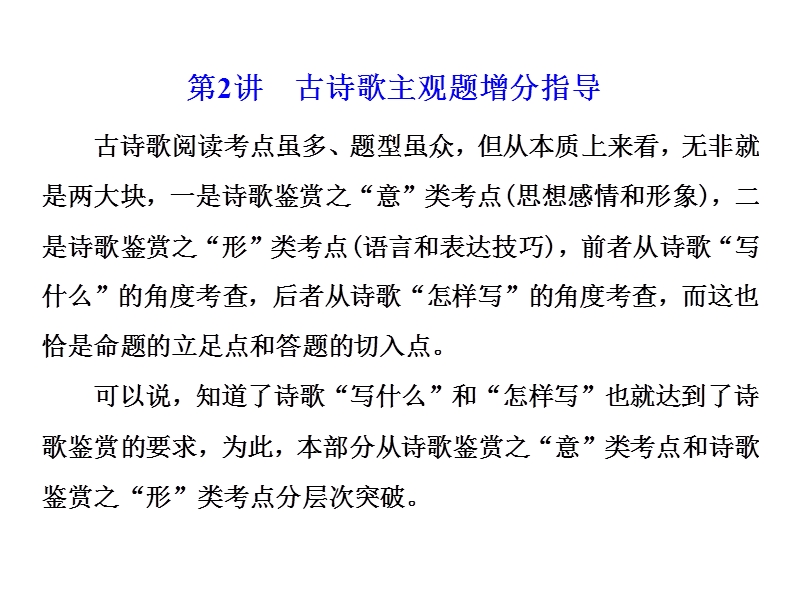 第2讲　古诗歌主观题增分指导

古诗歌阅读考点虽多、题型虽众，但从本质上来看，无非就是两大块，一是诗歌鉴赏之“意”类考点(思想感情和形象)，二是诗歌鉴赏之“形”类考点(语言和表达技巧)，前者从诗歌“写什么”的角度考查，后者从诗歌“怎样写”的角度考查，而这也恰是命题的立足点和答题的切入点。

可以说，知道了诗歌“写什么”和“怎样写”也就达到了诗歌鉴赏的要求，为此，本部分从诗歌鉴赏之“意”类考点和诗歌鉴赏之“形”类考点分层次突破。